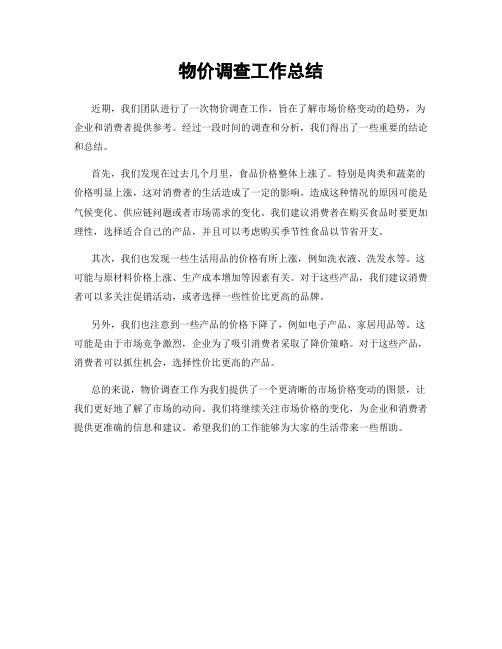 物价调查工作总结

近期，我们团队进行了一次物价调查工作，旨在了解市场价格变动的趋势，为企业和消费者提供参考。经过一段时间的调查和分析，我们得出了一些重要的结论和总结。

首先，我们发现在过去几个月里，食品价格整体上涨了。特别是肉类和蔬菜的价格明显上涨，这对消费者的生活造成了一定的影响。造成这种情况的原因可能是气候变化、供应链问题或者市场需求的变化。我们建议消费者在购买食品时要更加理性，选择适合自己的产品，并且可以考虑购买季节性食品以节省开支。

其次，我们也发现一些生活用品的价格有所上涨，例如洗衣液、洗发水等。这可能与原材料价格上涨、生产成本增加等因素有关。对于这些产品，我们建议消费者可以多关注促销活动，或者选择一些性价比更高的品牌。

另外，我们也注意到一些产品的价格下降了，例如电子产品、家居用品等。这可能是由于市场竞争激烈，企业为了吸引消费者采取了降价策略。对于这些产品，消费者可以抓住机会，选择性价比更高的产品。

总的来说，物价调查工作为我们提供了一个更清晰的市场价格变动的图景，让我们更好地了解了市场的动向。我们将继续关注市场价格的变化，为企业和消费者提供更准确的信息和建议。希望我们的工作能够为大家的生活带来一些帮助。